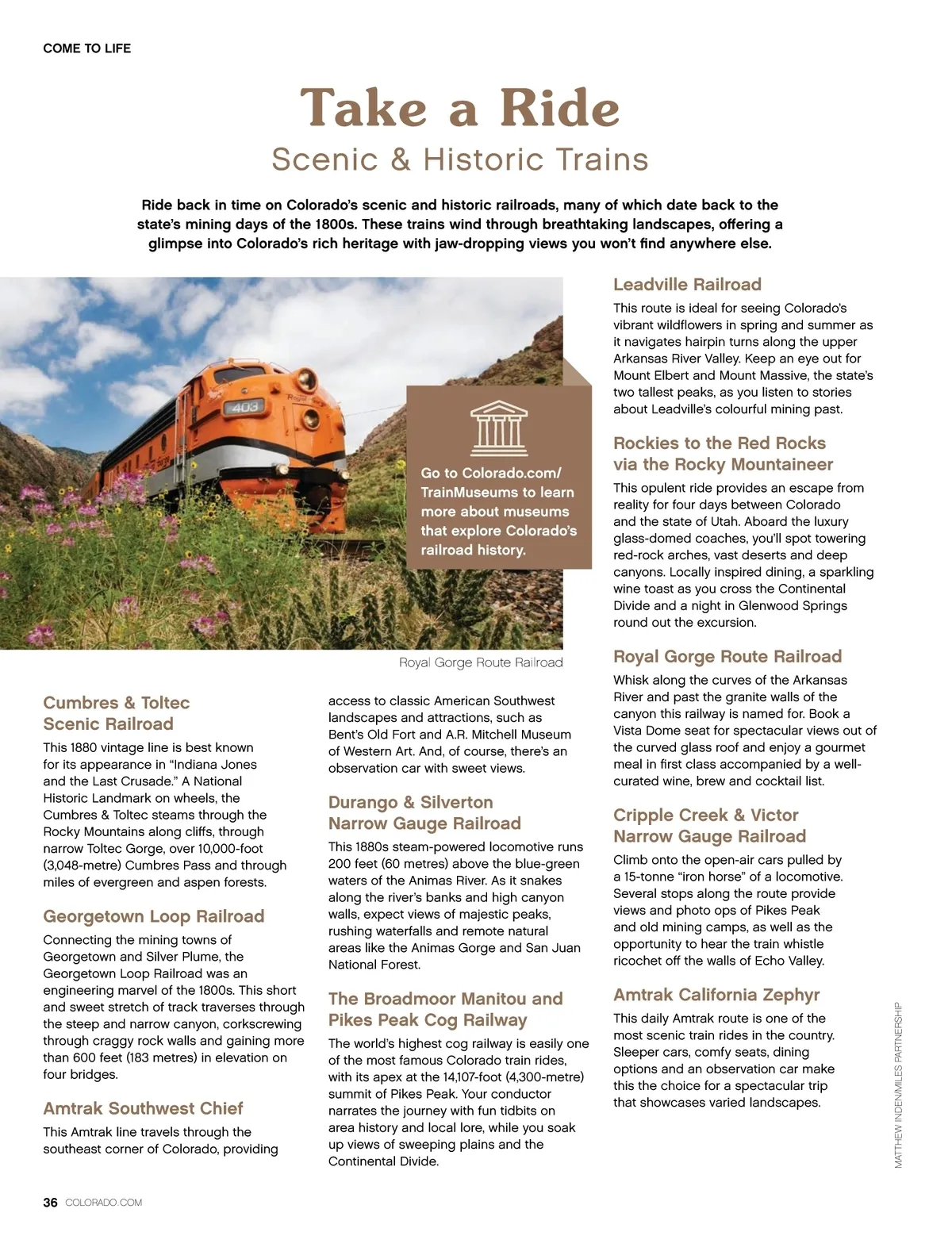 COME TO LIFE

Take a Ride
Scenic & Historic Trains

Ride back in time on Colorado's scenic and historic railroads, many of which date back to the state's mining days of the 1800s. These trains wind through breathtaking landscapes, offering a glimpse into Colorado's rich heritage with jaw-dropping views you won't find anywhere else.

403

Go to Colorado.com/TrainMuseums to learn more about museums that explore Colorado's railroad history.

Royal Gorge Route Railroad

Cumbres & Toltec Scenic Railroad
This 1880 vintage line is best known for its appearance in "Indiana Jones and the Last Crusade." A National Historic Landmark on wheels, the Cumbres & Toltec steams through the Rocky Mountains along cliffs, through narrow Toltec Gorge, over 10,000-foot (3,048-metre) Cumbres Pass and through miles of evergreen and aspen forests.

Georgetown Loop Railroad
Connecting the mining towns of Georgetown and Silver Plume, the Georgetown Loop Railroad was an engineering marvel of the 1800s. This short and sweet stretch of track traverses through the steep and narrow canyon, corkscrewing through craggy rock walls and gaining more than 600 feet (183 metres) in elevation on four bridges.

Amtrak Southwest Chief
This Amtrak line travels through the southeast corner of Colorado, providing access to classic American Southwest landscapes and attractions, such as Bent's Old Fort and A.R. Mitchell Museum of Western Art. And, of course, there's an observation car with sweet views.

Durango & Silverton Narrow Gauge Railroad
This 1880s steam-powered locomotive runs 200 feet (60 metres) above the blue-green waters of the Animas River. As it snakes along the river's banks and high canyon walls, expect views of majestic peaks, rushing waterfalls and remote natural areas like the Animas Gorge and San Juan National Forest.

The Broadmoor Manitou and Pikes Peak Cog Railway
The world's highest cog railway is easily one of the most famous Colorado train rides, with its apex at the 14,107-foot (4,300-metre) summit of Pikes Peak. Your conductor narrates the journey with fun tidbits on area history and local lore, while you soak up views of sweeping plains and the Continental Divide.

Leadville Railroad
This route is ideal for seeing Colorado's vibrant wildflowers in spring and summer as it navigates hairpin turns along the upper Arkansas River Valley. Keep an eye out for Mount Elbert and Mount Massive, the state's two tallest peaks, as you listen to stories about Leadville's colourful mining past.

Rockies to the Red Rocks via the Rocky Mountaineer
This opulent ride provides an escape from reality for four days between Colorado and the state of Utah. Aboard the luxury glass-domed coaches, you'll spot towering red-rock arches, vast deserts and deep canyons. Locally inspired dining, a sparkling wine toast as you cross the Continental Divide and a night in Glenwood Springs round out the excursion.

Royal Gorge Route Railroad
Whisk along the curves of the Arkansas River and past the granite walls of the canyon this railway is named for. Book a Vista Dome seat for spectacular views out of the curved glass roof and enjoy a gourmet meal in first class accompanied by a well-curated wine, brew and cocktail list.

Cripple Creek & Victor Narrow Gauge Railroad
Climb onto the open-air cars pulled by a 15-tonne "iron horse" of a locomotive. Several stops along the route provide views and photo ops of Pikes Peak and old mining camps, as well as the opportunity to hear the train whistle ricochet off the walls of Echo Valley.

Amtrak California Zephyr
This daily Amtrak route is one of the most scenic train rides in the country. Sleeper cars, comfy seats, dining options and an observation car make this the choice for a spectacular trip that showcases varied landscapes.

MATTHEW INDEN/MILES PARTNERSHIP

36 COLORADO.COM